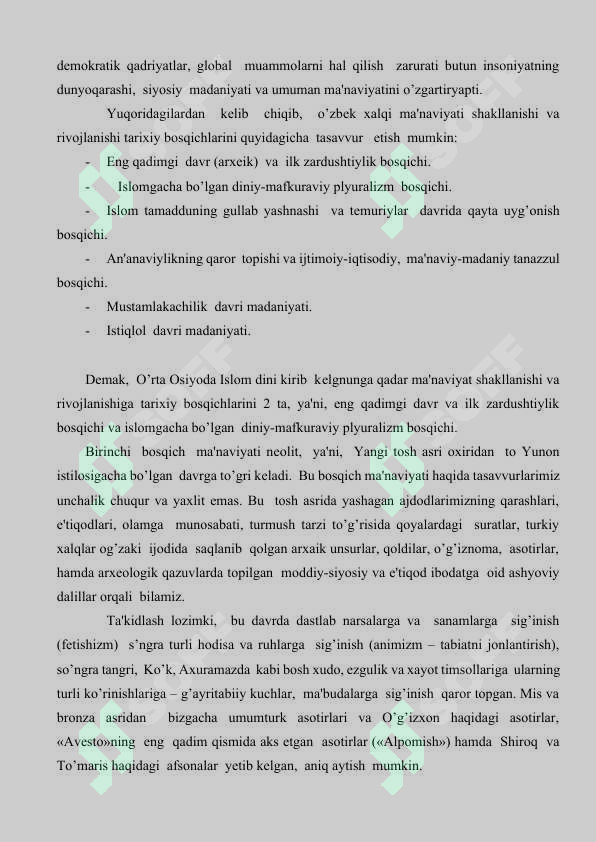 demokratik qadriyatlar, global muammolarni hal qilish zarurati butun insoniyatning dunyoqarashi, siyosiy madaniyati va umuman ma'naviyatini o'zgartiryapti.

Yuqoridagilardan kelib chiqib, o'zbek xalqi ma'naviyati shakllanishi va rivojlanishi tarixiy bosqichlarini quyidagicha tasavvur etish mumkin:

- Eng qadimgi davr (arxeik) va ilk zardushtiylik bosqichi.
- Islomgacha bo'lgan diniy-mafkuraviy plyuralizm bosqichi.
- Islom tamadduning gullab yashnashi va temuriylar davrida qayta uyg'onish bosqichi.
- An'anaviylikning qaror topishi va ijtimoiy-iqtisodiy, ma'naviy-madaniy tanazzul bosqichi.
- Mustamlakachilik davri madaniyati.
- Istiqlol davri madaniyati.

Demak, O'rta Osiyoda Islom dini kirib kelgnunga qadar ma'naviyat shakllanishi va rivojlanishiga tarixiy bosqichlarini 2 ta, ya'ni, eng qadimgi davr va ilk zardushtiylik bosqichi va islomgacha bo'lgan diniy-mafkuraviy plyuralizm bosqichi.

Birinchi bosqich ma'naviyati neolit, ya'ni, Yangi tosh asri oxiridan to Yunon istilosigacha bo'lgan davrga to'gri keladi. Bu bosqich ma'naviyati haqida tasavvurlarimiz unchalik chuqur va yaxlit emas. Bu tosh asrida yashagan ajdodlarimizning qarashlari, e'tiqodlari, olamga munosabati, turmush tarzi to'g'risida qoyalardagi suratlar, turkiy xalqlar og'zaki ijodida saqlanib qolgan arxaik unsurlar, qoldilar, o'g'iznoma, asotirlar, hamda arxeologik qazuvlarda topilgan moddiy-siyosiy va e'tiqod ibodatga oid ashyoviy dalillar orqali bilamiz.

Ta'kidlash lozimki, bu davrda dastlab narsalarga va sanamlarga sig'inish (fetishizm) s'ngra turli hodisa va ruhlarga sig'inish (animizm – tabiatni jonlantirish), so'ngra tangri, Ko'k, Axuramazda kabi bosh xudo, ezgulik va xayot timsollariga ularning turli ko'rinishlariga – g'ayritabiiy kuchlar, ma'budalarga sig'inish qaror topgan. Mis va bronza asridan bizgacha umumturk asotirlari va O'g'izxon haqidagi asotirlar, «Avesto»ning eng qadim qismida aks etgan asotirlar («Alpomish») hamda Shiroq va To'maris haqidagi afsonalar yetib kelgan, aniq aytish mumkin.